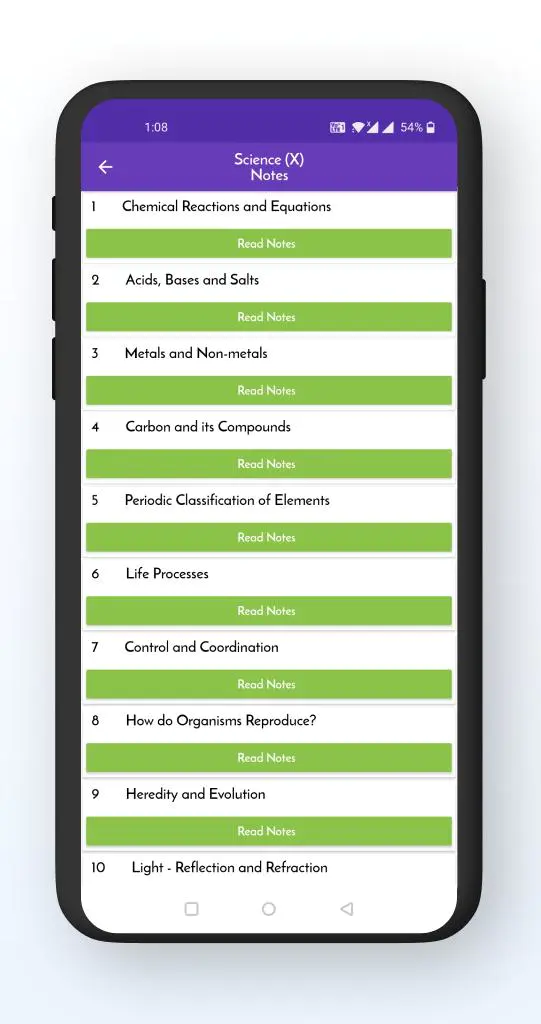 1:08 54%

Science (X)
Notes

1 Chemical Reactions and Equations

Read Notes

2 Acids, Bases and Salts

Read Notes

3 Metals and Non-metals

Read Notes

4 Carbon and its Compounds

Read Notes

5 Periodic Classification of Elements

Read Notes

6 Life Processes

Read Notes

7 Control and Coordination

Read Notes

8 How do Organisms Reproduce?

Read Notes

9 Heredity and Evolution

Read Notes

10 Light - Reflection and Refraction